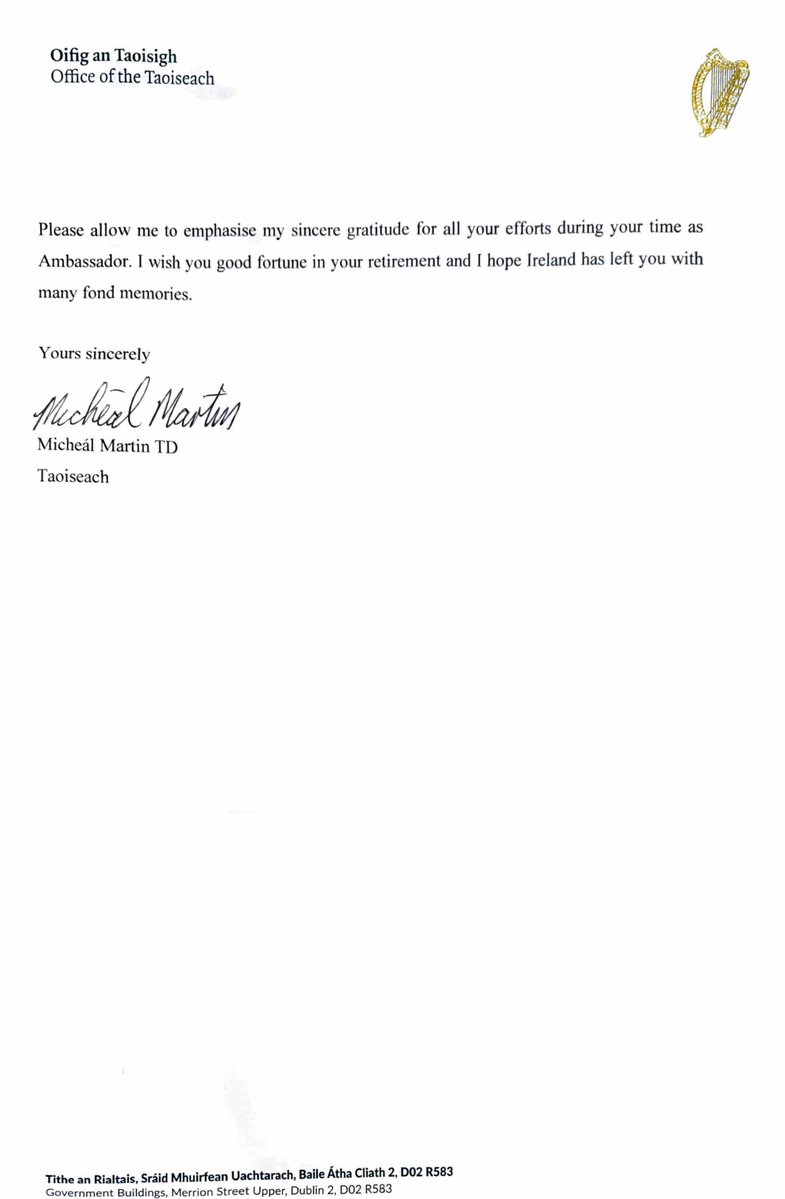 Oifig an Taoisigh
Office of the Taoiseach

Please allow me to emphasise my sincere gratitude for all your efforts during your time as Ambassador. I wish you good fortune in your retirement and I hope Ireland has left you with many fond memories.

Yours sincerely

Micheál Martin

Micheál Martin TD
Taoiseach

Tithe an Rialtais, Sráid Mhuirfean Uachtarach, Baile Átha Cliath 2, D02 R583
Government Buildings, Merrion Street Upper, Dublin 2, D02 R583